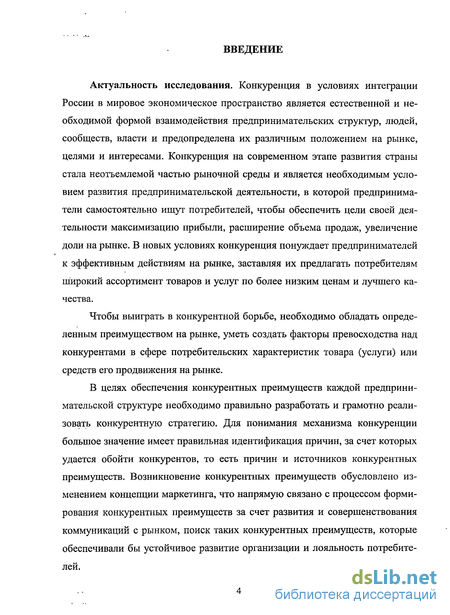 ВВЕДЕНИЕ

Актуальность исследования. Конкуренция в условиях интеграции России в мировое экономическое пространство является естественной и необходимой формой взаимодействия предпринимательских структур, людей, сообществ, власти и предопределена их различным положением на рынке, целями и интересами. Конкуренция на современном этапе развития страны стала неотъемлемой частью рыночной среды и является необходимым условием развития предпринимательской деятельности, в которой предприниматели самостоятельно ищут потребителей, чтобы обеспечить цели своей деятельности максимизацию прибыли, расширение объема продаж, увеличение доли на рынке. В новых условиях конкуренция понуждает предпринимателей к эффективным действиям на рынке, заставляя их предлагать потребителям широкий ассортимент товаров и услуг по более низким ценам и лучшего качества.

Чтобы выиграть в конкурентной борьбе, необходимо обладать определенным преимуществом на рынке, уметь создать факторы превосходства над конкурентами в сфере потребительских характеристик товара (услуги) или средств его продвижения на рынке.

В целях обеспечения конкурентных преимуществ каждой предпринимательской структуре необходимо правильно разработать и грамотно реализовать конкурентную стратегию. Для понимания механизма конкуренции большое значение имеет правильная идентификация причин, за счет которых удается обойти конкурентов, то есть причин и источников конкурентных преимуществ. Возникновение конкурентных преимуществ обусловлено изменением концепции маркетинга, что напрямую связано с процессом формирования конкурентных преимуществ за счет развития и совершенствования коммуникаций с рынком, поиск таких конкурентных преимуществ, которые обеспечивали бы устойчивое развитие организации и лояльность потребителей.

4

dsLib.net
библиотека диссертаций